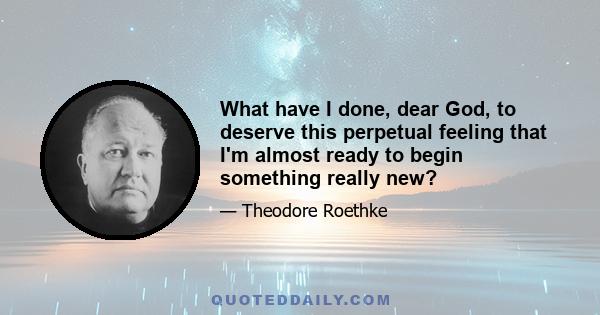 What have I done, dear God, to deserve this perpetual feeling that I'm almost ready to begin something really new?

— Theodore Roethke

QUOTEDDAILY.COM